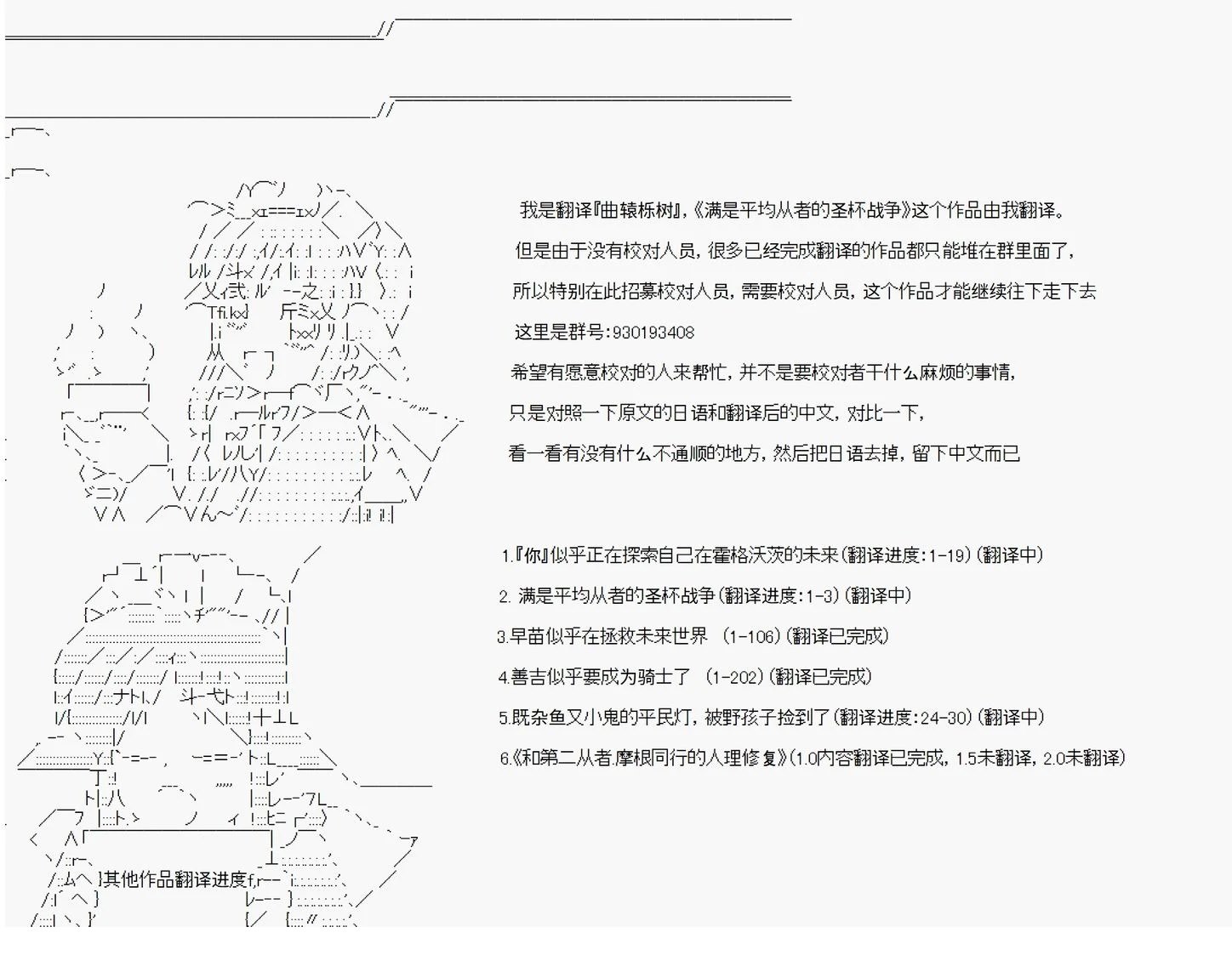 我是翻译『曲辕栎树』,《满是平均从者的圣杯战争》这个作品由我翻译。

但是由于没有校对人员,很多已经完成翻译的作品都只能堆在群里面了,

所以特别在此招募校对人员,需要校对人员,这个作品才能继续往下走下去

这里是群号:930193408

希望有愿意校对的人来帮忙,并不是要校对者干什么麻烦的事情,

只是对照一下原文的日语和翻译后的中文,对比一下,

看一看有没有什么不通顺的地方,然后把日语去掉,留下中文而已

1.『你』似乎正在探索自己在霍格沃茨的未来(翻译进度:1-19)(翻译中)

2. 满是平均从者的圣杯战争(翻译进度:1-3)(翻译中)

3.早苗似乎在拯救未来世界 (1-106)(翻译已完成)

4.善吉似乎要成为骑士了 (1-202)(翻译已完成)

5.既杂鱼又小鬼的平民灯,被野孩子捡到了(翻译进度:24-30)(翻译中)

6.《和第二从者.摩根同行的人理修复》(1.0内容翻译已完成,1.5未翻译,2.0未翻译)

其他作品翻译进度